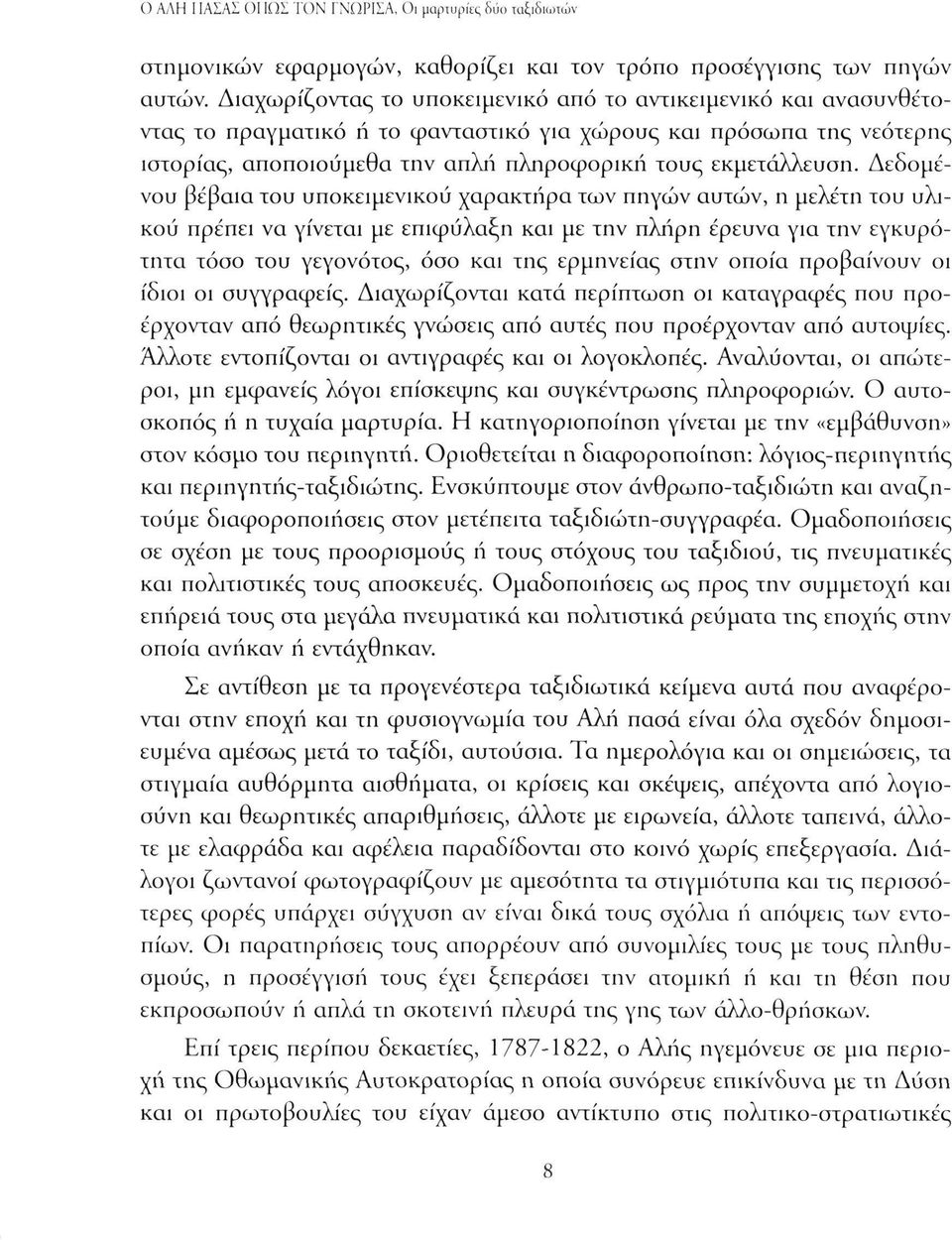 Ο ΑΛΗ ΠΑΣΑΣ ΟΠΩΣ ΤΟΝ ΓΝΩΡΙΣΑ. Οι μαρτυρίες δύο ταξιδιωτών

στημονικών εφαρμογών, καθορίζει και τον τρόπο προσέγγισης των πηγών αυτών. Διαχωρίζοντας το υποκειμενικό από το αντικειμενικό και ανασυνθέτοντας το πραγματικό ή το φανταστικό για χώρους και πρόσωπα της νεότερης ιστορίας, αποποιούμεθα την απλή πληροφορική τους εκμετάλλευση. Δεδομένου βέβαια του υποκειμενικού χαρακτήρα των πηγών αυτών, η μελέτη του υλικού πρέπει να γίνεται με επιφύλαξη και με την πλήρη έρευνα για την εγκυρότητα τόσο του γεγονότος, όσο και της ερμηνείας στην οποία προβαίνουν οι ίδιοι οι συγγραφείς. Διαχωρίζονται κατά περίπτωση οι καταγραφές που προέρχονταν από θεωρητικές γνώσεις από αυτές που προέρχονταν από αυτοψίες. Άλλοτε εντοπίζονται οι αντιγραφές και οι λογοκλοπές. Αναλύονται, οι απώτεροι, μη εμφανείς λόγοι επίσκεψης και συγκέντρωσης πληροφοριών. Ο αυτοσκοπός ή η τυχαία μαρτυρία. Η κατηγοριοποίηση γίνεται με την «εμβάθυνση» στον κόσμο του περιηγητή. Οριοθετείται η διαφοροποίηση: λόγιος-περιηγητής και περιηγητής-ταξιδιώτης. Ενσκύπτουμε στον άνθρωπο-ταξιδιώτη και αναζητούμε διαφοροποιήσεις στον μετέπειτα ταξιδιώτη-συγγραφέα. Ομαδοποιήσεις σε σχέση με τους προορισμούς ή τους στόχους του ταξιδιού, τις πνευματικές και πολιτιστικές τους αποσκευές. Ομαδοποιήσεις ως προς την συμμετοχή και επήρειά τους στα μεγάλα πνευματικά και πολιτιστικά ρεύματα της εποχής στην οποία ανήκαν ή εντάχθηκαν.

Σε αντίθεση με τα προγενέστερα ταξιδιωτικά κείμενα αυτά που αναφέρονται στην εποχή και τη φυσιογνωμία του Αλή πασά είναι όλα σχεδόν δημοσιευμένα αμέσως μετά το ταξίδι, αυτούσια. Τα ημερολόγια και οι σημειώσεις, τα στιγμιαία αυθόρμητα αισθήματα, οι κρίσεις και σκέψεις, απέχοντα από λογιοσύνη και θεωρητικές απαριθμήσεις, άλλοτε με ειρωνεία, άλλοτε ταπεινά, άλλοτε με ελαφράδα και αφέλεια παραδίδονται στο κοινό χωρίς επεξεργασία. Διάλογοι ζωντανοί φωτογραφίζουν με αμεσότητα τα στιγμιότυπα και τις περισσότερες φορές υπάρχει σύγχυση αν είναι δικά τους σχόλια ή απόψεις των εντοπίων. Οι παρατηρήσεις τους απορρέουν από συνομιλίες τους με τους πληθυσμούς, η προσέγγισή τους έχει ξεπεράσει την ατομική ή και τη θέση που εκπροσωπούν ή απλά τη σκοτεινή πλευρά της γης των άλλο-θρήσκων.

Επί τρεις περίπου δεκαετίες, 1787-1822, ο Αλής ηγεμόνευε σε μια περιοχή της Οθωμανικής Αυτοκρατορίας η οποία συνόρευε επικίνδυνα με τη Δύση και οι πρωτοβουλίες του είχαν άμεσο αντίκτυπο στις πολιτικο-στρατιωτικές

8